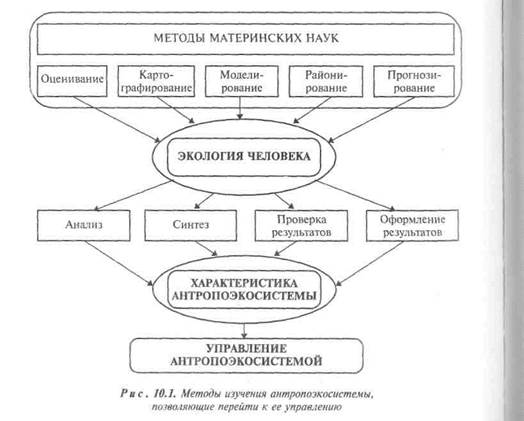 МЕТОДЫ МАТЕРИНСКИХ НАУК

Оценивание

Картографирование

Моделирование

Районирование

Прогнозирование

ЭКОЛОГИЯ ЧЕЛОВЕКА

Анализ

Синтез

Проверка результатов

Оформление результатов

ХАРАКТЕРИСТИКА АНТРОПОЭКОСИСТЕМЫ

УПРАВЛЕНИЕ АНТРОПОЭКОСИСТЕМОЙ

Рис. 10.1. Методы изучения антропоэкосистемы, позволяющие перейти к ее управлению